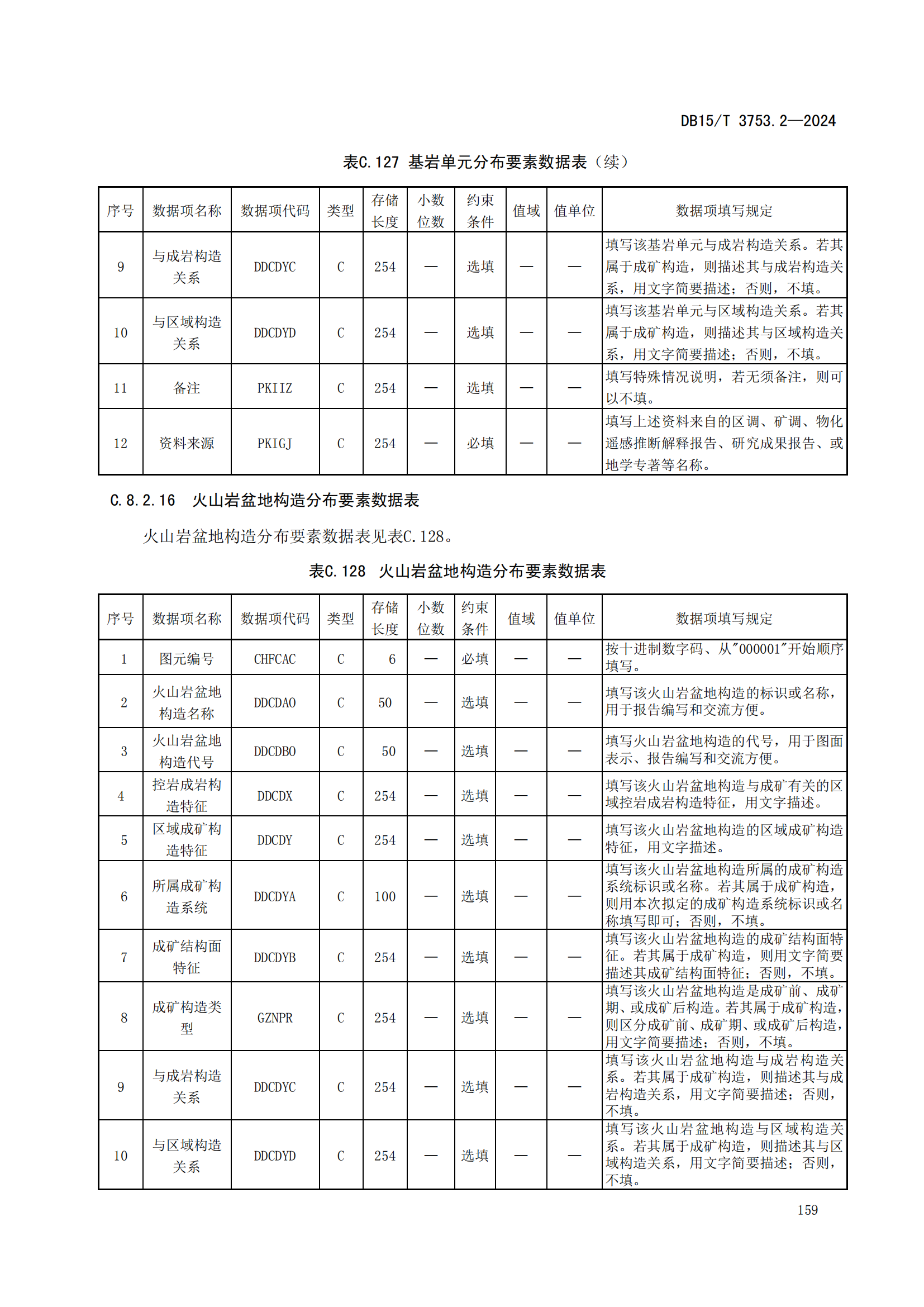 DB15/T 3753.2—2024

表C.127 基岩单元分布要素数据表（续）

| 序号 | 数据项名称 | 数据项代码 | 类型 | 存储长度 | 小数位数 | 约束条件 | 值域 | 值单位 | 数据项填写规定 |
|---|---|---|---|---|---|---|---|---|---|
| 9 | 与成岩构造关系 | DDCDYC | C | 254 | — | 选填 | — | — | 填写该基岩单元与成岩构造关系。若其属于成矿构造，则描述其与成岩构造关系，用文字简要描述；否则，不填。 |
| 10 | 与区域构造关系 | DDCDYD | C | 254 | — | 选填 | — | — | 填写该基岩单元与区域构造关系。若其属于成矿构造，则描述其与区域构造关系，用文字简要描述；否则，不填。 |
| 11 | 备注 | PKIIZ | C | 254 | — | 选填 | — | — | 填写特殊情况说明，若无须备注，则可以不填。 |
| 12 | 资料来源 | PKIGJ | C | 254 | — | 必填 | — | — | 填写上述资料来自的区调、矿调、物化遥感推断解释报告、研究成果报告、或地学专著等名称。 |

C.8.2.16 火山岩盆地构造分布要素数据表

火山岩盆地构造分布要素数据表见表C.128。

表C.128 火山岩盆地构造分布要素数据表

| 序号 | 数据项名称 | 数据项代码 | 类型 | 存储长度 | 小数位数 | 约束条件 | 值域 | 值单位 | 数据项填写规定 |
|---|---|---|---|---|---|---|---|---|---|
| 1 | 图元编号 | CHFCAC | C | 6 | — | 必填 | — | — | 按十进制数字码、从"000001"开始顺序填写。 |
| 2 | 火山岩盆地构造名称 | DDCDAO | C | 50 | — | 选填 | — | — | 填写该火山岩盆地构造的标识或名称，用于报告编写和交流方便。 |
| 3 | 火山岩盆地构造代号 | DDCDBO | C | 50 | — | 选填 | — | — | 填写火山岩盆地构造的代号，用于图面表示、报告编写和交流方便。 |
| 4 | 控岩成岩构造特征 | DDCDX | C | 254 | — | 选填 | — | — | 填写该火山岩盆地构造与成矿有关的区域控岩成岩构造特征，用文字描述。 |
| 5 | 区域成矿构造特征 | DDCDY | C | 254 | — | 选填 | — | — | 填写该火山岩盆地构造的区域成矿构造特征，用文字描述。 |
| 6 | 所属成矿构造系统 | DDCDYA | C | 100 | — | 选填 | — | — | 填写该火山岩盆地构造所属的成矿构造系统标识或名称。若其属于成矿构造，则用本次拟定的成矿构造系统标识或名称填写即可；否则，不填。 |
| 7 | 成矿结构面特征 | DDCDYB | C | 254 | — | 选填 | — | — | 填写该火山岩盆地构造的成矿结构面特征。若其属于成矿构造，则用文字简要描述其成矿结构面特征；否则，不填。 |
| 8 | 成矿构造类型 | GZNPR | C | 254 | — | 选填 | — | — | 填写该火山岩盆地构造是成矿前、成矿期、或成矿后构造。若其属于成矿构造，则区分成矿前、成矿期、或成矿后构造，用文字简要描述；否则，不填。 |
| 9 | 与成岩构造关系 | DDCDYC | C | 254 | — | 选填 | — | — | 填写该火山岩盆地构造与成岩构造关系。若其属于成矿构造，则描述其与成岩构造关系，用文字简要描述；否则，不填。 |
| 10 | 与区域构造关系 | DDCDYD | C | 254 | — | 选填 | — | — | 填写该火山岩盆地构造与区域构造关系。若其属于成矿构造，则描述其与区域构造关系，用文字简要描述；否则，不填。 |

159